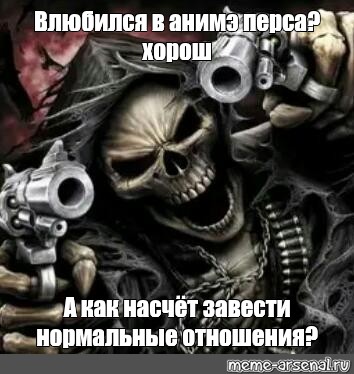 Влюбился в анимэ перса? хорош

А как насчёт завести нормальные отношения?

meme-arsenal.ru